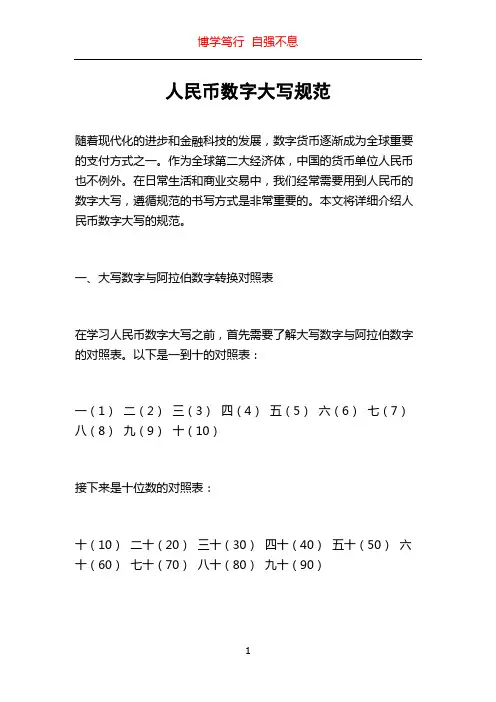 博学笃行 自强不息

人民币数字大写规范

随着现代化的进步和金融科技的发展，数字货币逐渐成为全球重要的支付方式之一。作为全球第二大经济体，中国的货币单位人民币也不例外。在日常生活和商业交易中，我们经常需要用到人民币的数字大写，遵循规范的书写方式是非常重要的。本文将详细介绍人民币数字大写的规范。

一、大写数字与阿拉伯数字转换对照表

在学习人民币数字大写之前，首先需要了解大写数字与阿拉伯数字的对照表。以下是一到十的对照表：

一（1） 二（2） 三（3） 四（4） 五（5） 六（6） 七（7） 八（8） 九（9） 十（10）

接下来是十位数的对照表：

十（10） 二十（20） 三十（30） 四十（40） 五十（50） 六十（60） 七十（70） 八十（80） 九十（90）

1